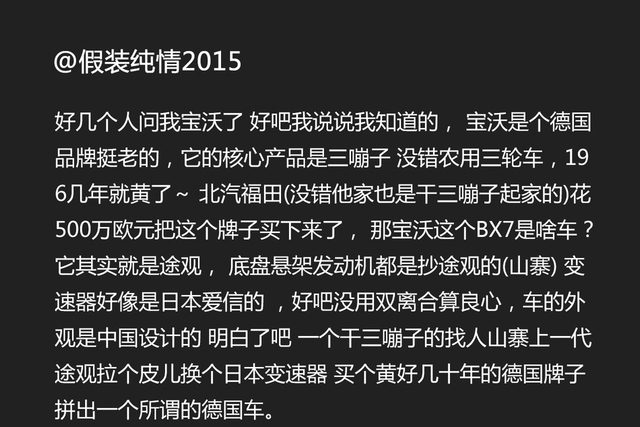 @假装纯情2015

好几个人问我宝沃了 好吧我说说我知道的， 宝沃是个德国品牌挺老的，它的核心产品是三嘣子 没错农用三轮车，196几年就黄了~ 北汽福田(没错他家也是干三嘣子起家的)花500万欧元把这个牌子买下来了， 那宝沃这个BX7是啥车？它其实就是途观， 底盘悬架发动机都是抄途观的(山寨) 变速器好像是日本爱信的 ，好吧没用双离合算良心，车的外观是中国设计的 明白了吧 一个干三嘣子的找人山寨上一代途观拉个皮儿换个日本变速器 买个黄好几十年的德国牌子拼出一个所谓的德国车。